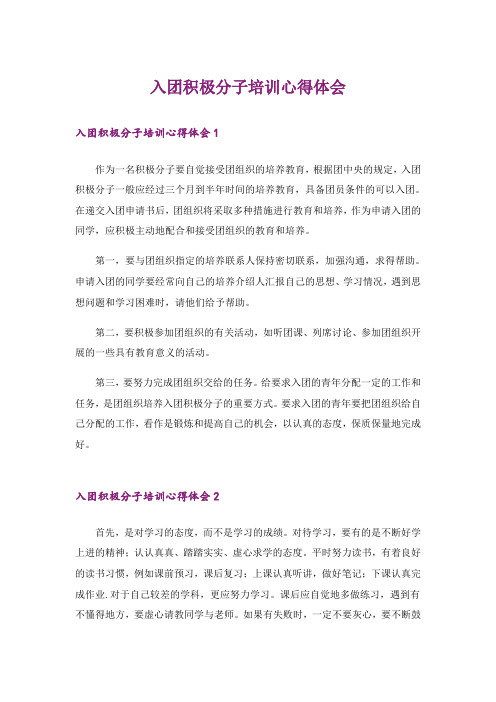 入团积极分子培训心得体会

入团积极分子培训心得体会 1

作为一名积极分子要自觉接受团组织的培养教育，根据团中央的规定，入团积极分子一般应经过三个月到半年时间的培养教育，具备团员条件的可以入团。在递交入团申请书后，团组织将采取多种措施进行教育和培养，作为申请入团的同学，应积极主动地配合和接受团组织的教育和培养。

第一，要与团组织指定的培养联系人保持密切联系，加强沟通，求得帮助。申请入团的同学要经常向自己的培养介绍人汇报自己的思想、学习情况，遇到思想问题和学习困难时，请他们给予帮助。

第二，要积极参加团组织的有关活动，如听团课、列席讨论、参加团组织开展的一些具有教育意义的活动。

第三，要努力完成团组织交给的任务。给要求入团的青年分配一定的工作和任务，是团组织培养入团积极分子的重要方式。要求入团的青年要把团组织给自己分配的工作，看作是锻炼和提高自己的机会，以认真的态度，保质保量地完成好。

入团积极分子培训心得体会 2

首先，是对学习的态度，而不是学习的成绩。对待学习，要有的是不断好学上进的精神；认认真真、踏踏实实、虚心求学的态度。平时努力读书，有着良好的读书习惯，例如课前预习，课后复习；上课认真听讲，做好笔记；下课认真完成作业.对于自己较差的学科，更应努力学习。课后应自觉地多做练习，遇到有不懂得地方，要虚心请教同学与老师。如果有失败时，一定不要灰心，要不断鼓